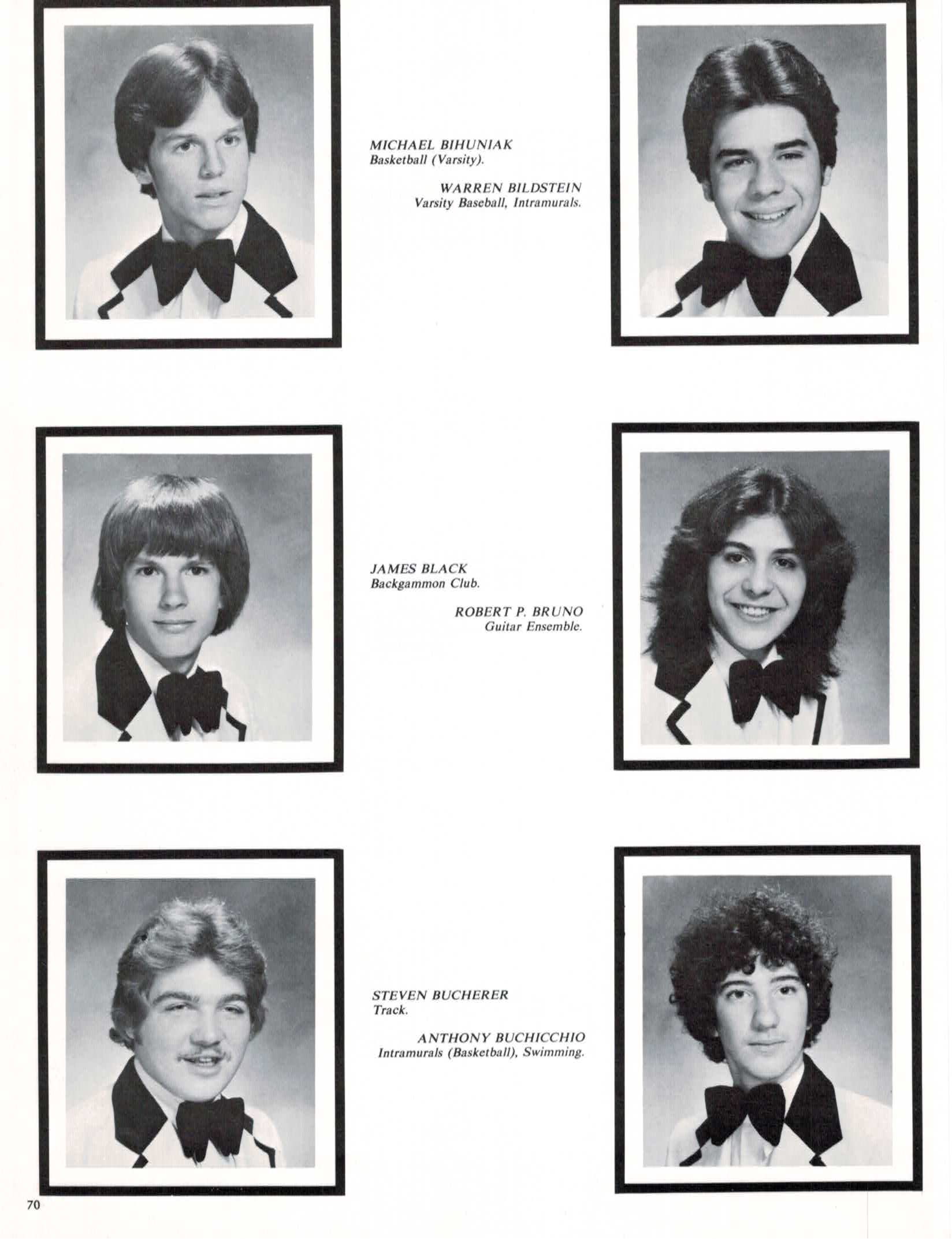 MICHAEL BIHUNIAK
Basketball (Varsity).

WARREN BILDSTEIN
Varsity Baseball, Intramurals.

JAMES BLACK
Backgammon Club.

ROBERT P. BRUNO
Guitar Ensemble.

STEVEN BUCHERER
Track.

ANTHONY BUCHICCHIO
Intramurals (Basketball), Swimming.

70